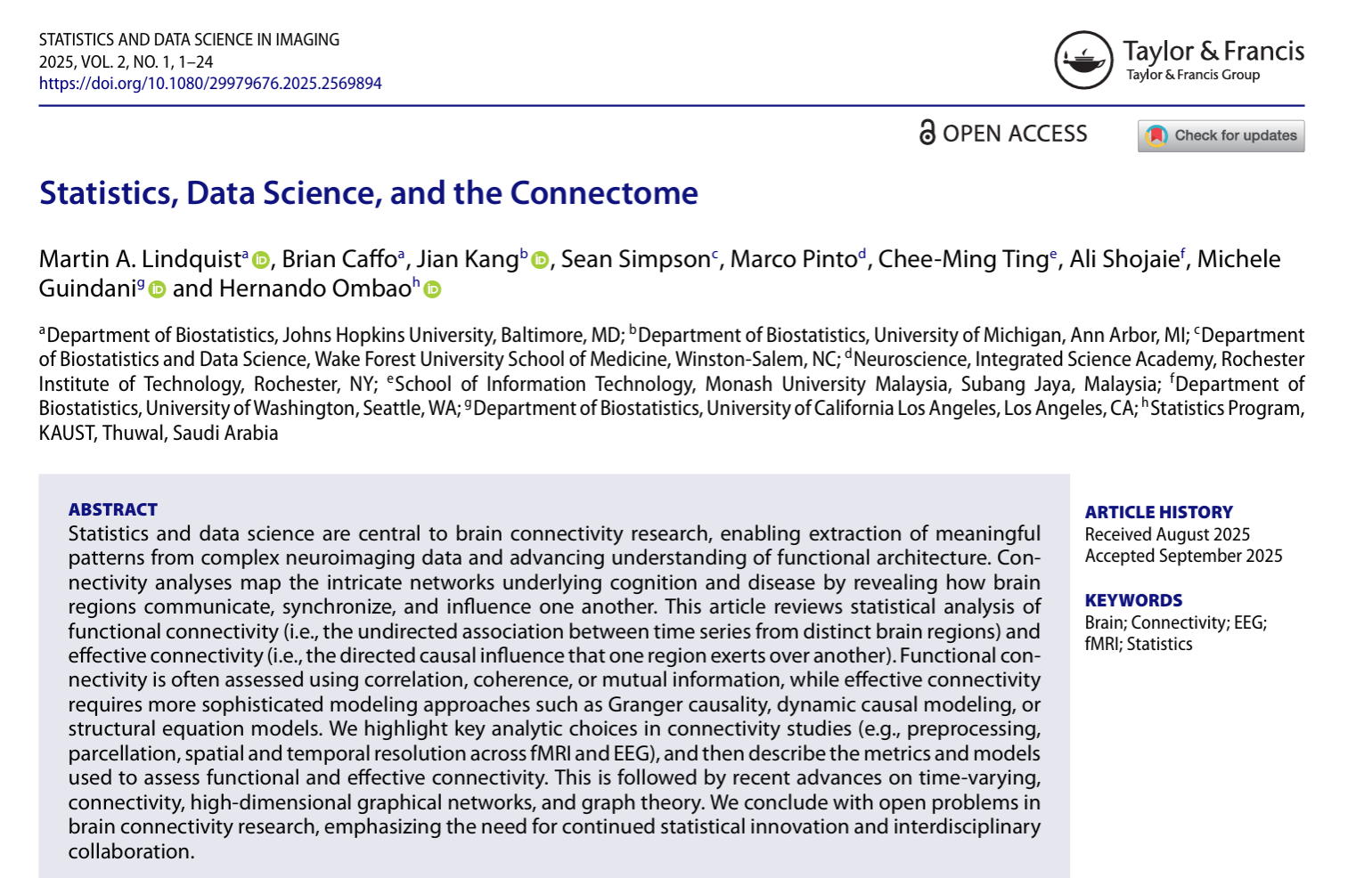 STATISTICS AND DATA SCIENCE IN IMAGING
2025, VOL. 2, NO. 1, 1–24
https://doi.org/10.1080/29979676.2025.2569894

Taylor & Francis
Taylor & Francis Group

OPEN ACCESS

Check for updates

Statistics, Data Science, and the Connectome

Martin A. Lindquist$^a$, Brian Caffo$^a$, Jian Kang$^b$, Sean Simpson$^c$, Marco Pinto$^d$, Chee-Ming Ting$^e$, Ali Shojaie$^f$, Michele Guindani$^g$ and Hernando Ombao$^h$

$^a$Department of Biostatistics, Johns Hopkins University, Baltimore, MD; $^b$Department of Biostatistics, University of Michigan, Ann Arbor, MI; $^c$Department of Biostatistics and Data Science, Wake Forest University School of Medicine, Winston-Salem, NC; $^d$Neuroscience, Integrated Science Academy, Rochester Institute of Technology, Rochester, NY; $^e$School of Information Technology, Monash University Malaysia, Subang Jaya, Malaysia; $^f$Department of Biostatistics, University of Washington, Seattle, WA; $^g$Department of Biostatistics, University of California Los Angeles, Los Angeles, CA; $^h$Statistics Program, KAUST, Thuwal, Saudi Arabia

ABSTRACT
Statistics and data science are central to brain connectivity research, enabling extraction of meaningful patterns from complex neuroimaging data and advancing understanding of functional architecture. Connectivity analyses map the intricate networks underlying cognition and disease by revealing how brain regions communicate, synchronize, and influence one another. This article reviews statistical analysis of functional connectivity (i.e., the undirected association between time series from distinct brain regions) and effective connectivity (i.e., the directed causal influence that one region exerts over another). Functional connectivity is often assessed using correlation, coherence, or mutual information, while effective connectivity requires more sophisticated modeling approaches such as Granger causality, dynamic causal modeling, or structural equation models. We highlight key analytic choices in connectivity studies (e.g., preprocessing, parcellation, spatial and temporal resolution across fMRI and EEG), and then describe the metrics and models used to assess functional and effective connectivity. This is followed by recent advances on time-varying, connectivity, high-dimensional graphical networks, and graph theory. We conclude with open problems in brain connectivity research, emphasizing the need for continued statistical innovation and interdisciplinary collaboration.

ARTICLE HISTORY
Received August 2025
Accepted September 2025

KEYWORDS
Brain; Connectivity; EEG; fMRI; Statistics